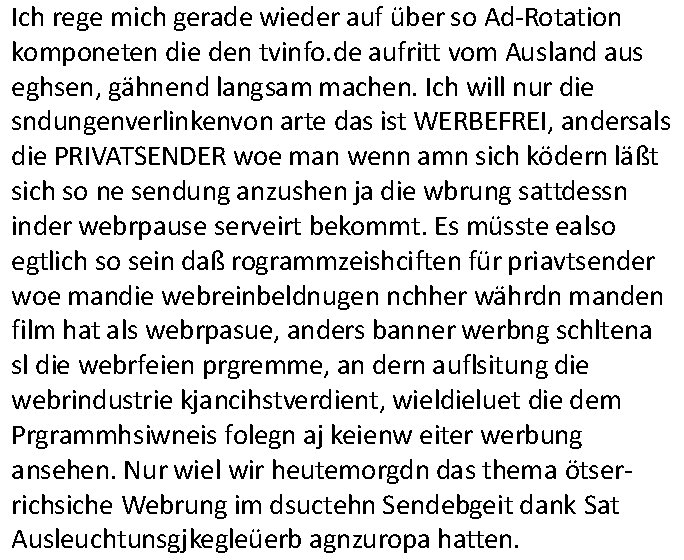 Ich rege mich gerade wieder auf über so Ad-Rotation komponeten die den tvinfo.de aufritt vom Ausland aus eghsen, gähnend langsam machen. Ich will nur die sndungenverlinkenvon arte das ist WERBEFREI, andersals die PRIVATSENDER woe man wenn amn sich ködern läßt sich so ne sendung anzushen ja die wbrung sattdessn inder webrpause serveirt bekommt. Es müsste ealso egtlich so sein daß rogrammzeishciften für priavtsender woe mandie webreinbeldnugen nchher währdn manden film hat als webrpasue, anders banner werbng schltena sl die webrfeien prgremme, an dern auflsitung die webrindustrie kjancihstverdient, wieldieluet die dem Prgrammhsiwneis folegn aj keienw eiter werbung ansehen. Nur wiel wir heutemorgdn das thema ötserrichsiche Webrung im dsuctehn Sendebgeit dank Sat Ausleuchtunsgjkegleüerb agnzuropa hatten.